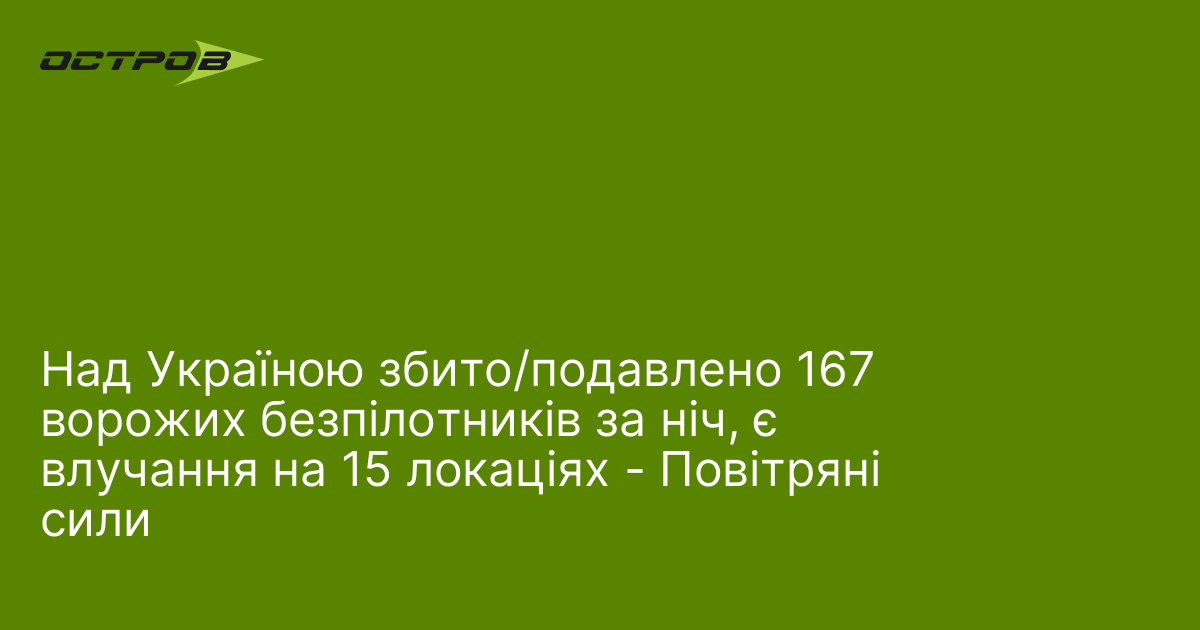 ОСТРОВ

Над Україною збито/подавлено 167 ворожих безпілотників за ніч, є влучання на 15 локаціях - Повітряні сили